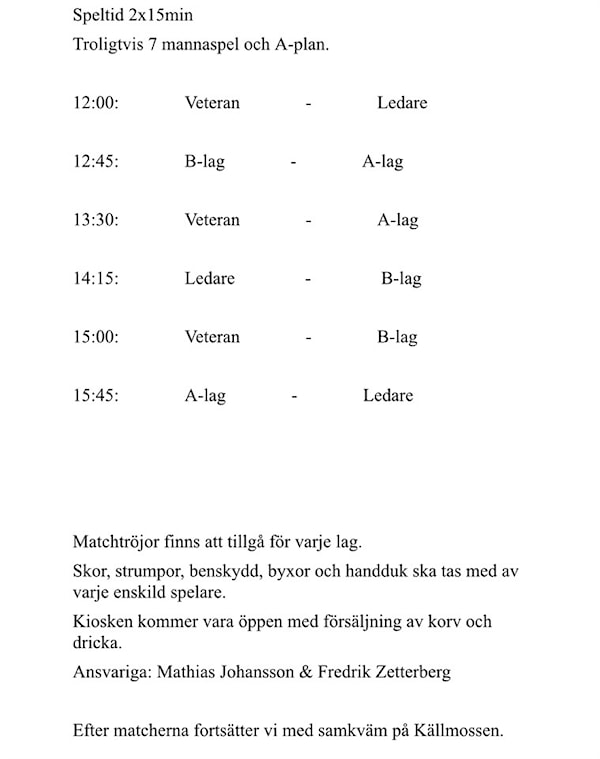 Speltid 2x15min

Troligtvis 7 mannaspel och A-plan.

12:00: Veteran - Ledare

12:45: B-lag - A-lag

13:30: Veteran - A-lag

14:15: Ledare - B-lag

15:00: Veteran - B-lag

15:45: A-lag - Ledare

Matchtröjor finns att tillgå för varje lag.

Skor, strumpor, benskydd, byxor och handduk ska tas med av varje enskild spelare.

Kiosken kommer vara öppen med försäljning av korv och dricka.

Ansvariga: Mathias Johansson & Fredrik Zetterberg

Efter matcherna fortsätter vi med samkväm på Källmossen.